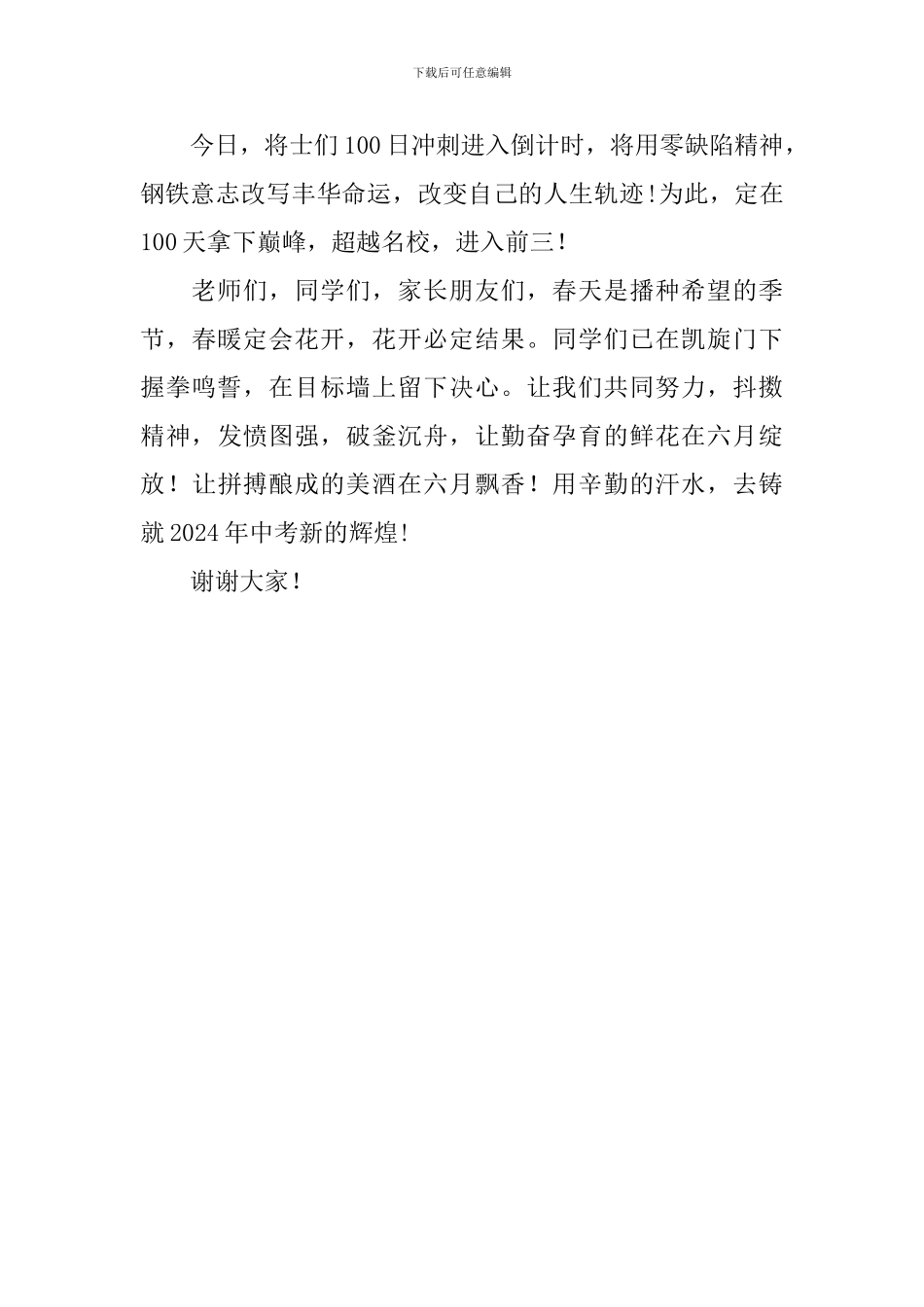 下载后可任意编辑

今日，将士们100日冲刺进入倒计时，将用零缺陷精神，钢铁意志改写丰华命运，改变自己的人生轨迹!为此，定在100天拿下巅峰，超越名校，进入前三！

老师们，同学们，家长朋友们，春天是播种希望的季节，春暖定会花开，花开必定结果。同学们已在凯旋门下握拳鸣誓，在目标墙上留下决心。让我们共同努力，抖擞精神，发愤图强，破釜沉舟，让勤奋孕育的鲜花在六月绽放！让拼搏酿成的美酒在六月飘香！用辛勤的汗水，去铸就2024年中考新的辉煌!

谢谢大家！